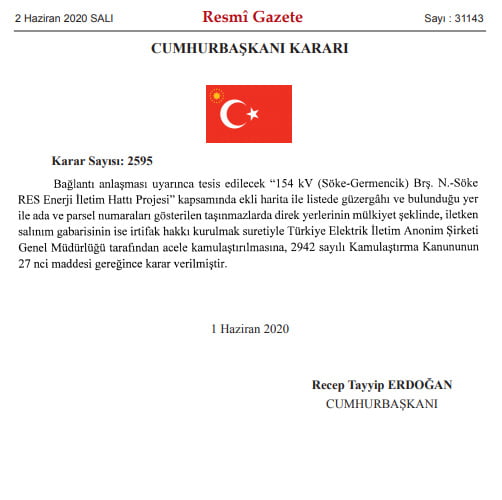 2 Haziran 2020 SALI

Resmî Gazete

Sayı : 31143

CUMHURBAŞKANI KARARI

Karar Sayısı: 2595

Bağlantı anlaşması uyarınca tesis edilecek “154 kV (Söke-Germencik) Brş. N.-Söke RES Enerji İletim Hattı Projesi” kapsamında ekli harita ile listede güzergâhı ve bulunduğu yer ile ada ve parsel numaraları gösterilen taşınmazlarda direk yerlerinin mülkiyet şeklinde, iletken salınım gabarisinin ise irtifak hakkı kurulmak suretiyle Türkiye Elektrik İletim Anonim Şirketi Genel Müdürlüğü tarafından acele kamulaştırılmasına, 2942 sayılı Kamulaştırma Kanununun 27 nci maddesi gereğince karar verilmiştir.

1 Haziran 2020

Recep Tayyip ERDOĞAN
CUMHURBAŞKANI